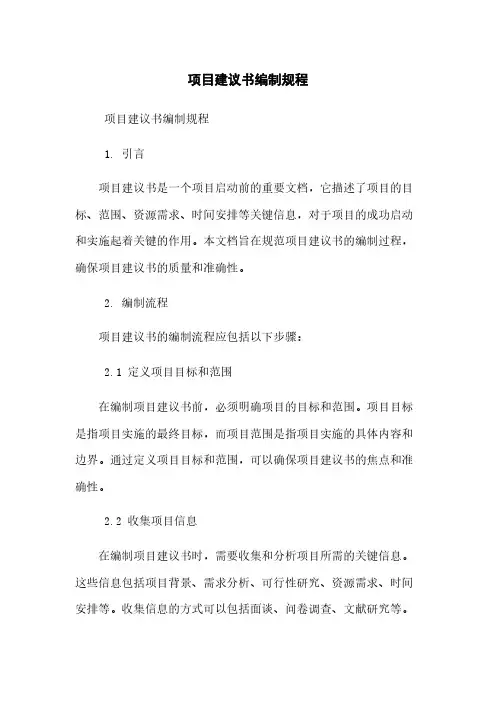 项目建议书编制规程

项目建议书编制规程

1. 引言

项目建议书是一个项目启动前的重要文档，它描述了项目的目标、范围、资源需求、时间安排等关键信息，对于项目的成功启动和实施起着关键的作用。本文档旨在规范项目建议书的编制过程，确保项目建议书的质量和准确性。

2. 编制流程

项目建议书的编制流程应包括以下步骤：

2.1 定义项目目标和范围

在编制项目建议书前，必须明确项目的目标和范围。项目目标是指项目实施的最终目标，而项目范围是指项目实施的具体内容和边界。通过定义项目目标和范围，可以确保项目建议书的焦点和准确性。

2.2 收集项目信息

在编制项目建议书时，需要收集和分析项目所需的关键信息。这些信息包括项目背景、需求分析、可行性研究、资源需求、时间安排等。收集信息的方式可以包括面谈、问卷调查、文献研究等。